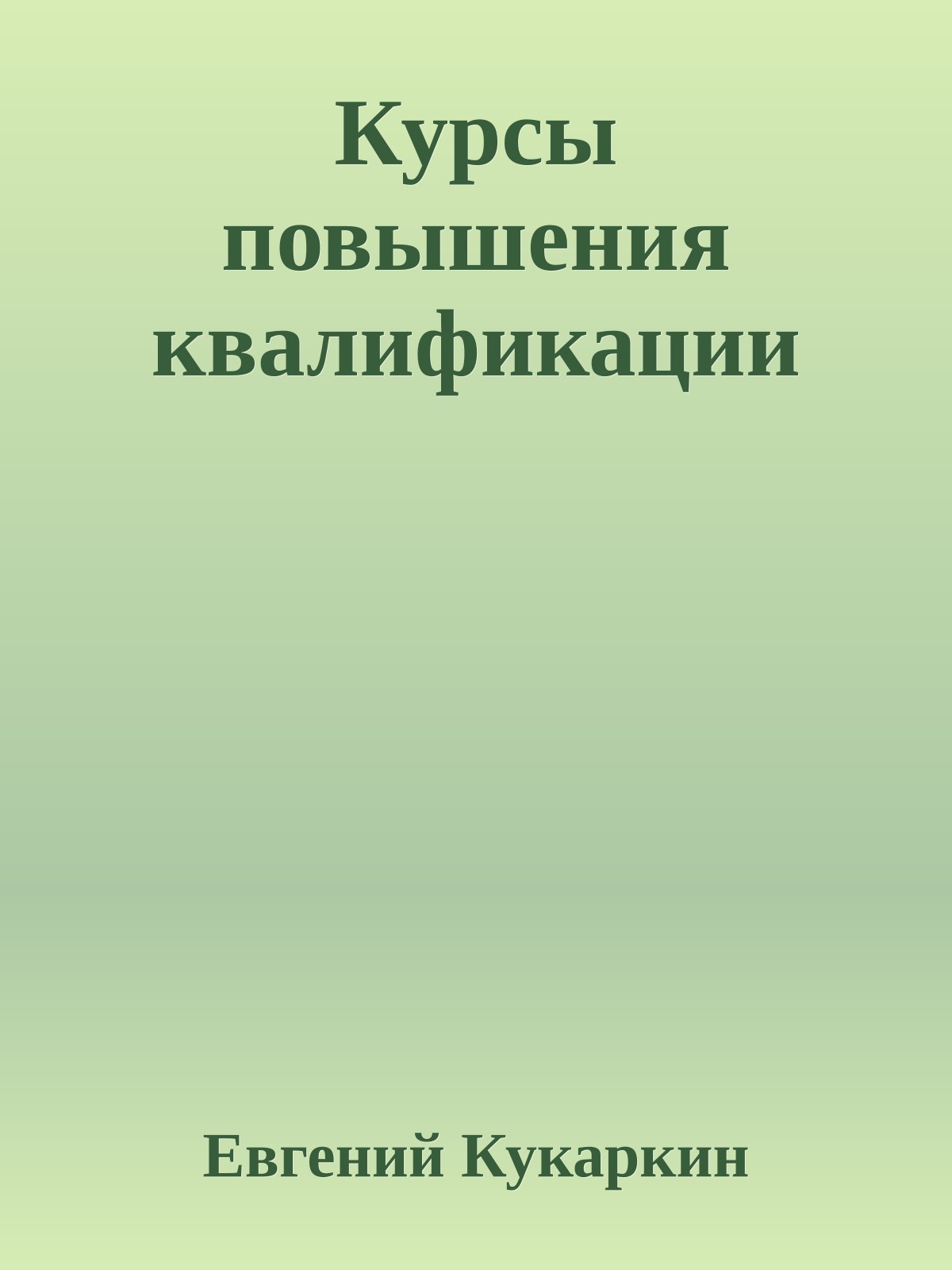 Курсы повышения квалификации

Евгений Кукаркин